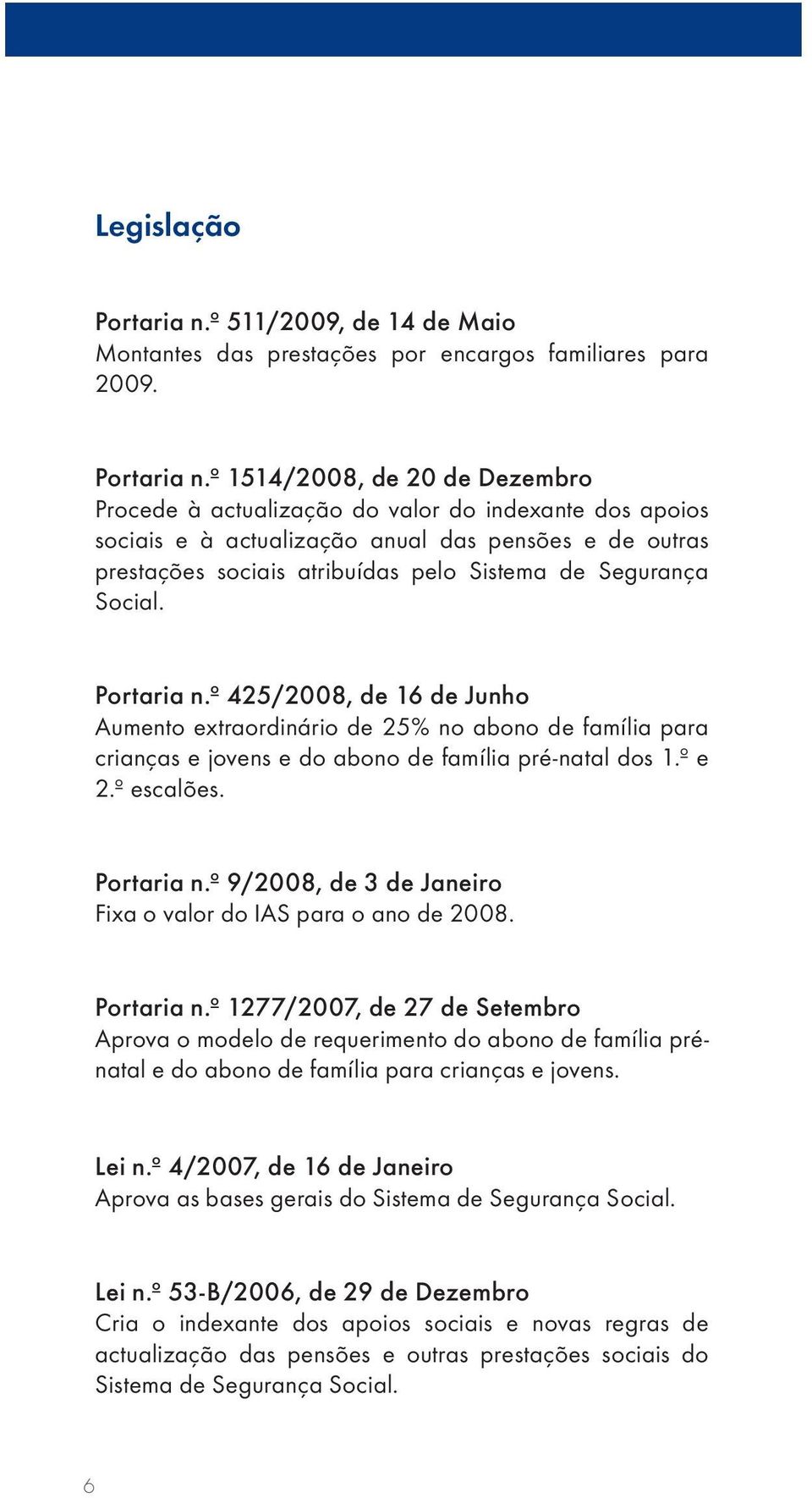 Legislação

Portaria n.º 511/2009, de 14 de Maio
Montantes das prestações por encargos familiares para 2009.

Portaria n.º 1514/2008, de 20 de Dezembro
Procede à actualização do valor do indexante dos apoios sociais e à actualização anual das pensões e de outras prestações sociais atribuídas pelo Sistema de Segurança Social.

Portaria n.º 425/2008, de 16 de Junho
Aumento extraordinário de 25% no abono de família para crianças e jovens e do abono de família pré-natal dos 1.º e 2.º escalões.

Portaria n.º 9/2008, de 3 de Janeiro
Fixa o valor do IAS para o ano de 2008.

Portaria n.º 1277/2007, de 27 de Setembro
Aprova o modelo de requerimento do abono de família pré-natal e do abono de família para crianças e jovens.

Lei n.º 4/2007, de 16 de Janeiro
Aprova as bases gerais do Sistema de Segurança Social.

Lei n.º 53-B/2006, de 29 de Dezembro
Cria o indexante dos apoios sociais e novas regras de actualização das pensões e outras prestações sociais do Sistema de Segurança Social.

6